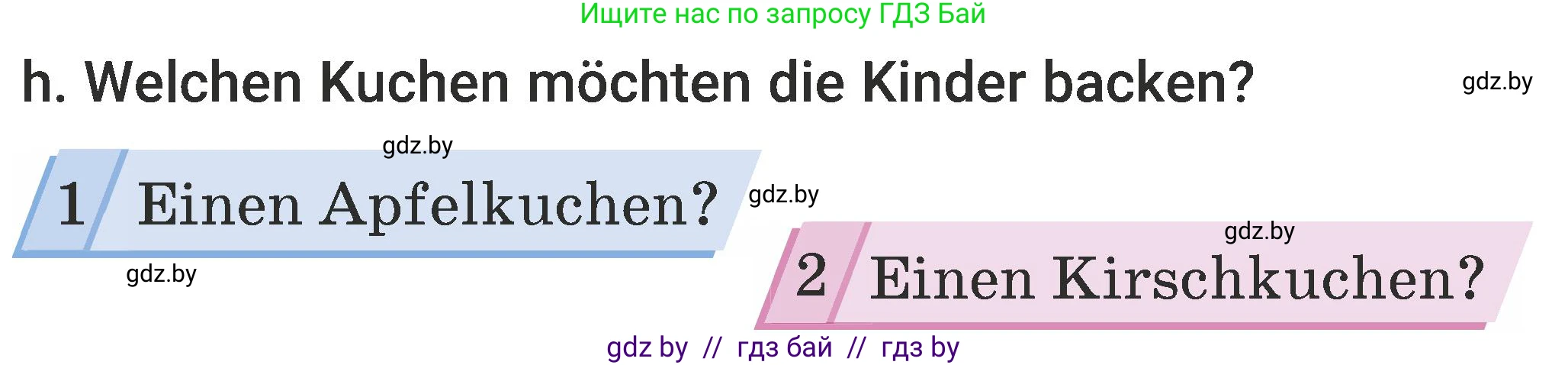 Ищите нас по запросу ГДЗ Бай

h. Welchen Kuchen möchten die Kinder backen?

gdz.by

gdz.by

1 Einen Apfelkuchen?

gdz.by

gdz.by

gdz.by

2 Einen Kirschkuchen?

gdz by // гдз бай // гдз by